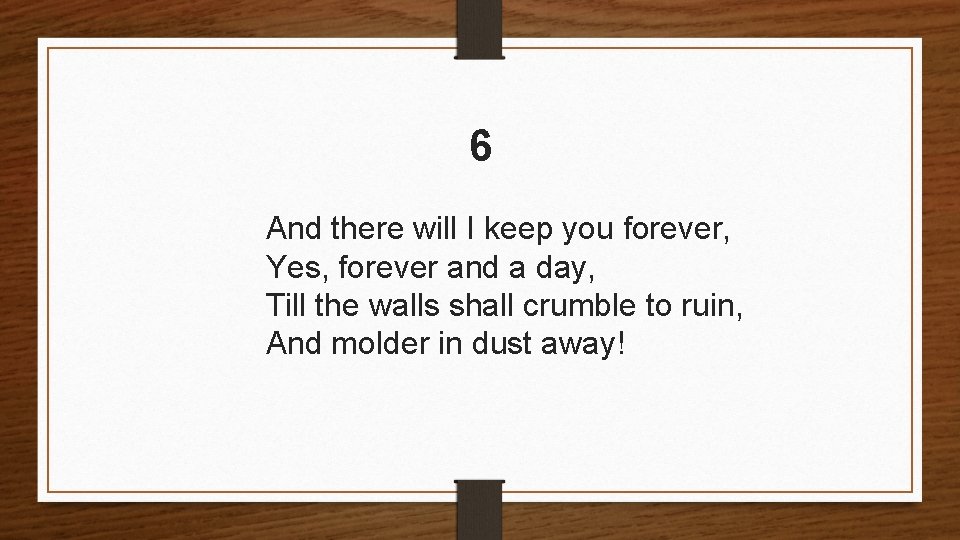 6

And there will I keep you forever,
Yes, forever and a day,
Till the walls shall crumble to ruin,
And molder in dust away!